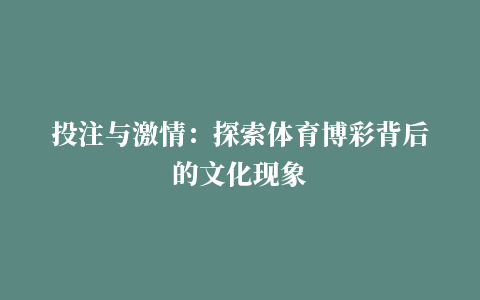 投注与激情：探索体育博彩背后的文化现象